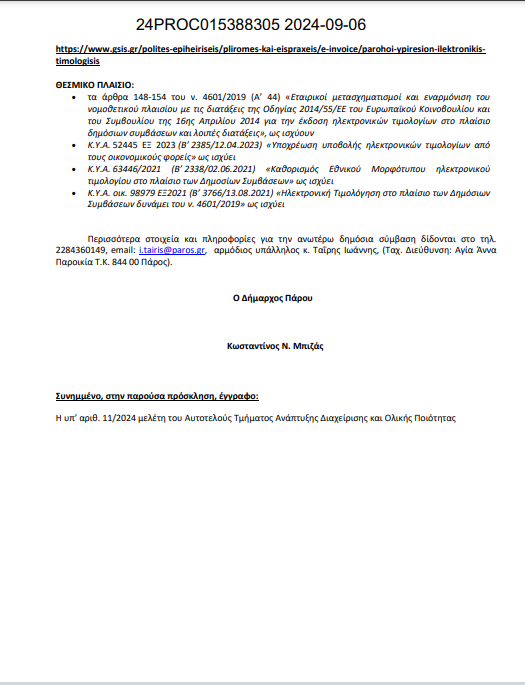 24PROC015388305 2024-09-06

https://www.gsis.gr/polites-epiheiriseis/pliromes-kai-eispraxeis/e-invoice/parohoi-ypiresion-ilektronikis-timologisis

ΘΕΣΜΙΚΟ ΠΛΑΙΣΙΟ:
• τα άρθρα 148-154 του ν. 4601/2019 (Α' 44) «Εταιρικοί μετασχηματισμοί και εναρμόνιση του νομοθετικού πλαισίου με τις διατάξεις της Οδηγίας 2014/55/ΕΕ του Ευρωπαϊκού Κοινοβουλίου και του Συμβουλίου της 16ης Απριλίου 2014 για την έκδοση ηλεκτρονικών τιμολογίων στο πλαίσιο δημόσιων συμβάσεων και λοιπές διατάξεις», ως ισχύουν
• Κ.Υ.Α. 52445 ΕΞ 2023 (Β' 2385/12.04.2023) «Υποχρέωση υποβολής ηλεκτρονικών τιμολογίων από τους οικονομικούς φορείς» ως ισχύει
• Κ.Υ.Α. 63446/2021 (Β' 2338/02.06.2021) «Καθορισμός Εθνικού Μορφότυπου ηλεκτρονικού τιμολογίου στο πλαίσιο των Δημοσίων Συμβάσεων» ως ισχύει
• Κ.Υ.Α. οικ. 98979 ΕΞ2021 (Β' 3766/13.08.2021) «Ηλεκτρονική Τιμολόγηση στο πλαίσιο των Δημόσιων Συμβάσεων δυνάμει του ν. 4601/2019» ως ισχύει

Περισσότερα στοιχεία και πληροφορίες για την ανωτέρω δημόσια σύμβαση δίδονται στο τηλ. 2284360149, email: i.tairis@paros.gr, αρμόδιος υπάλληλος κ. Ταΐρης Ιωάννης, (Ταχ. Διεύθυνση: Αγία Άννα Παροικία Τ.Κ. 844 00 Πάρος).

Ο Δήμαρχος Πάρου

Κωσταντίνος Ν. Μπιζάς

Συνημμένο, στην παρούσα πρόσκληση, έγγραφο:

Η υπ' αριθ. 11/2024 μελέτη του Αυτοτελούς Τμήματος Ανάπτυξης Διαχείρισης και Ολικής Ποιότητας